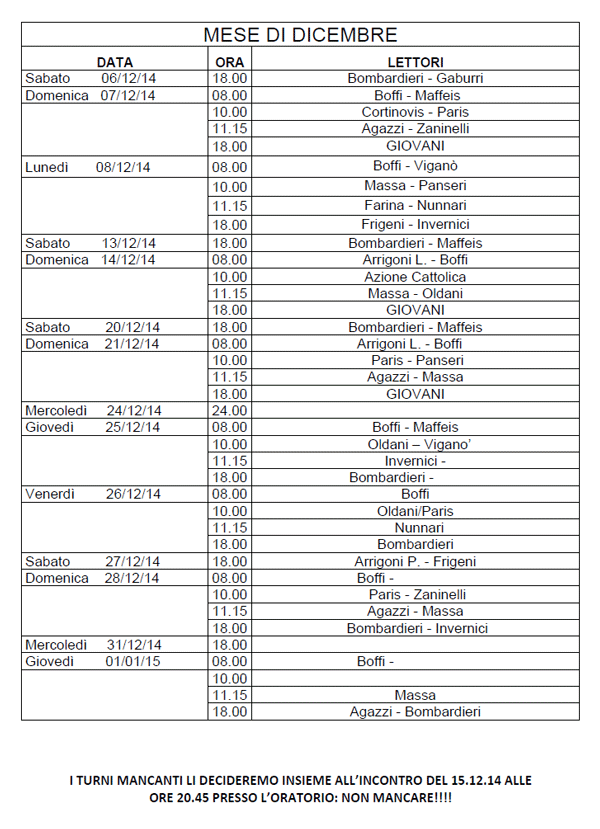 MESE DI DICEMBRE

| DATA | ORA | LETTORI |
|---|---|---|
| Sabato 06/12/14 | 18.00 | Bombardieri - Gaburri |
| Domenica 07/12/14 | 08.00 | Boffi - Maffeis |
| | 10.00 | Cortinovis - Paris |
| | 11.15 | Agazzi - Zaninelli |
| | 18.00 | GIOVANI |
| Lunedì 08/12/14 | 08.00 | Boffi - Viganò |
| | 10.00 | Massa - Panseri |
| | 11.15 | Farina - Nunnari |
| | 18.00 | Frigeni - Invernici |
| Sabato 13/12/14 | 18.00 | Bombardieri - Maffeis |
| Domenica 14/12/14 | 08.00 | Arrigoni L. - Boffi |
| | 10.00 | Azione Cattolica |
| | 11.15 | Massa - Oldani |
| | 18.00 | GIOVANI |
| Sabato 20/12/14 | 18.00 | Bombardieri - Maffeis |
| Domenica 21/12/14 | 08.00 | Arrigoni L. - Boffi |
| | 10.00 | Paris - Panseri |
| | 11.15 | Agazzi - Massa |
| | 18.00 | GIOVANI |
| Mercoledì 24/12/14 | 24.00 | |
| Giovedì 25/12/14 | 08.00 | Boffi - Maffeis |
| | 10.00 | Oldani – Vigano' |
| | 11.15 | Invernici - |
| | 18.00 | Bombardieri - |
| Venerdì 26/12/14 | 08.00 | Boffi |
| | 10.00 | Oldani/Paris |
| | 11.15 | Nunnari |
| | 18.00 | Bombardieri |
| Sabato 27/12/14 | 18.00 | Arrigoni P. - Frigeni |
| Domenica 28/12/14 | 08.00 | Boffi - |
| | 10.00 | Paris - Zaninelli |
| | 11.15 | Agazzi - Massa |
| | 18.00 | Bombardieri - Invernici |
| Mercoledì 31/12/14 | 18.00 | |
| Giovedì 01/01/15 | 08.00 | Boffi - |
| | 10.00 | |
| | 11.15 | Massa |
| | 18.00 | Agazzi - Bombardieri |

I TURNI MANCANTI LI DECIDEREMO INSIEME ALL'INCONTRO DEL 15.12.14 ALLE ORE 20.45 PRESSO L'ORATORIO: NON MANCARE!!!!